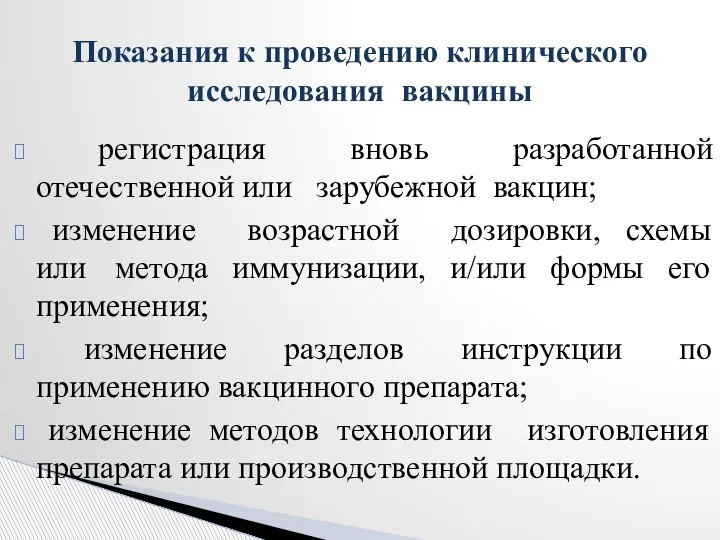 Показания к проведению клинического исследования вакцины

 регистрация вновь разработанной отечественной или зарубежной вакцин;

 изменение возрастной дозировки, схемы или метода иммунизации, и/или формы его применения;

 изменение разделов инструкции по применению вакцинного препарата;

 изменение методов технологии изготовления препарата или производственной площадки.